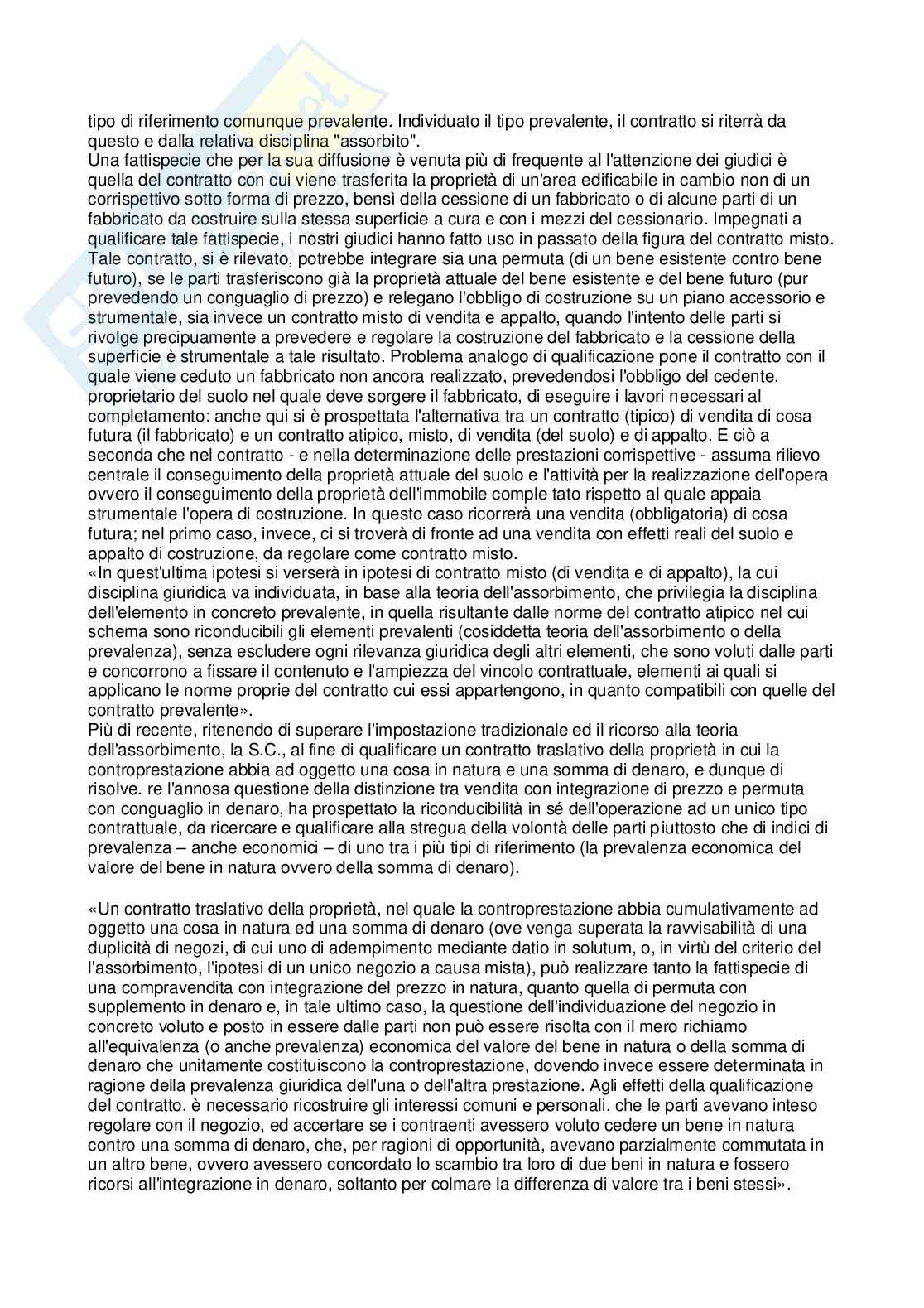 tipo di riferimento comunque prevalente. Individuato il tipo prevalente, il contratto si riterrà da questo e dalla relativa disciplina "assorbito".
Una fattispecie che per la sua diffusione è venuta più di frequente al l'attenzione dei giudici è quella del contratto con cui viene trasferita la proprietà di un'area edificabile in cambio non di un corrispettivo sotto forma di prezzo, bensì della cessione di un fabbricato o di alcune parti di un fabbricato da costruire sulla stessa superficie a cura e con i mezzi del cessionario. Impegnati a qualificare tale fattispecie, i nostri giudici hanno fatto uso in passato della figura del contratto misto. Tale contratto, si è rilevato, potrebbe integrare sia una permuta (di un bene esistente contro bene futuro), se le parti trasferiscono già la proprietà attuale del bene esistente e del bene futuro (pur prevedendo un conguaglio di prezzo) e relegano l'obbligo di costruzione su un piano accessorio e strumentale, sia invece un contratto misto di vendita e appalto, quando l'intento delle parti si rivolge precipuamente a prevedere e regolare la costruzione del fabbricato e la cessione della superficie è strumentale a tale risultato. Problema analogo di qualificazione pone il contratto con il quale viene ceduto un fabbricato non ancora realizzato, prevedendosi l'obbligo del cedente, proprietario del suolo nel quale deve sorgere il fabbricato, di eseguire i lavori necessari al completamento: anche qui si è prospettata l'alternativa tra un contratto (tipico) di vendita di cosa futura (il fabbricato) e un contratto atipico, misto, di vendita (del suolo) e di appalto. E ciò a seconda che nel contratto - e nella determinazione delle prestazioni corrispettive - assuma rilievo centrale il conseguimento della proprietà attuale del suolo e l'attività per la realizzazione dell'opera ovvero il conseguimento della proprietà dell'immobile comple tato rispetto al quale appaia strumentale l'opera di costruzione. In questo caso ricorrerà una vendita (obbligatoria) di cosa futura; nel primo caso, invece, ci si troverà di fronte ad una vendita con effetti reali del suolo e appalto di costruzione, da regolare come contratto misto.
«In quest'ultima ipotesi si verserà in ipotesi di contratto misto (di vendita e di appalto), la cui disciplina giuridica va individuata, in base alla teoria dell'assorbimento, che privilegia la disciplina dell'elemento in concreto prevalente, in quella risultante dalle norme del contratto atipico nel cui schema sono riconducibili gli elementi prevalenti (cosiddetta teoria dell'assorbimento o della prevalenza), senza escludere ogni rilevanza giuridica degli altri elementi, che sono voluti dalle parti e concorrono a fissare il contenuto e l'ampiezza del vincolo contrattuale, elementi ai quali si applicano le norme proprie del contratto cui essi appartengono, in quanto compatibili con quelle del contratto prevalente».
Più di recente, ritenendo di superare l'impostazione tradizionale ed il ricorso alla teoria dell'assorbimento, la S.C., al fine di qualificare un contratto traslativo della proprietà in cui la controprestazione abbia ad oggetto una cosa in natura e una somma di denaro, e dunque di risolve. re l'annosa questione della distinzione tra vendita con integrazione di prezzo e permuta con conguaglio in denaro, ha prospettato la riconducibilità in sé dell'operazione ad un unico tipo contrattuale, da ricercare e qualificare alla stregua della volontà delle parti piuttosto che di indici di prevalenza – anche economici – di uno tra i più tipi di riferimento (la prevalenza economica del valore del bene in natura ovvero della somma di denaro).

«Un contratto traslativo della proprietà, nel quale la controprestazione abbia cumulativamente ad oggetto una cosa in natura ed una somma di denaro (ove venga superata la ravvisabilità di una duplicità di negozi, di cui uno di adempimento mediante datio in solutum, o, in virtù del criterio del l'assorbimento, l'ipotesi di un unico negozio a causa mista), può realizzare tanto la fattispecie di una compravendita con integrazione del prezzo in natura, quanto quella di permuta con supplemento in denaro e, in tale ultimo caso, la questione dell'individuazione del negozio in concreto voluto e posto in essere dalle parti non può essere risolta con il mero richiamo all'equivalenza (o anche prevalenza) economica del valore del bene in natura o della somma di denaro che unitamente costituiscono la controprestazione, dovendo invece essere determinata in ragione della prevalenza giuridica dell'una o dell'altra prestazione. Agli effetti della qualificazione del contratto, è necessario ricostruire gli interessi comuni e personali, che le parti avevano inteso regolare con il negozio, ed accertare se i contraenti avessero voluto cedere un bene in natura contro una somma di denaro, che, per ragioni di opportunità, avevano parzialmente commutata in un altro bene, ovvero avessero concordato lo scambio tra loro di due beni in natura e fossero ricorsi all'integrazione in denaro, soltanto per colmare la differenza di valore tra i beni stessi».